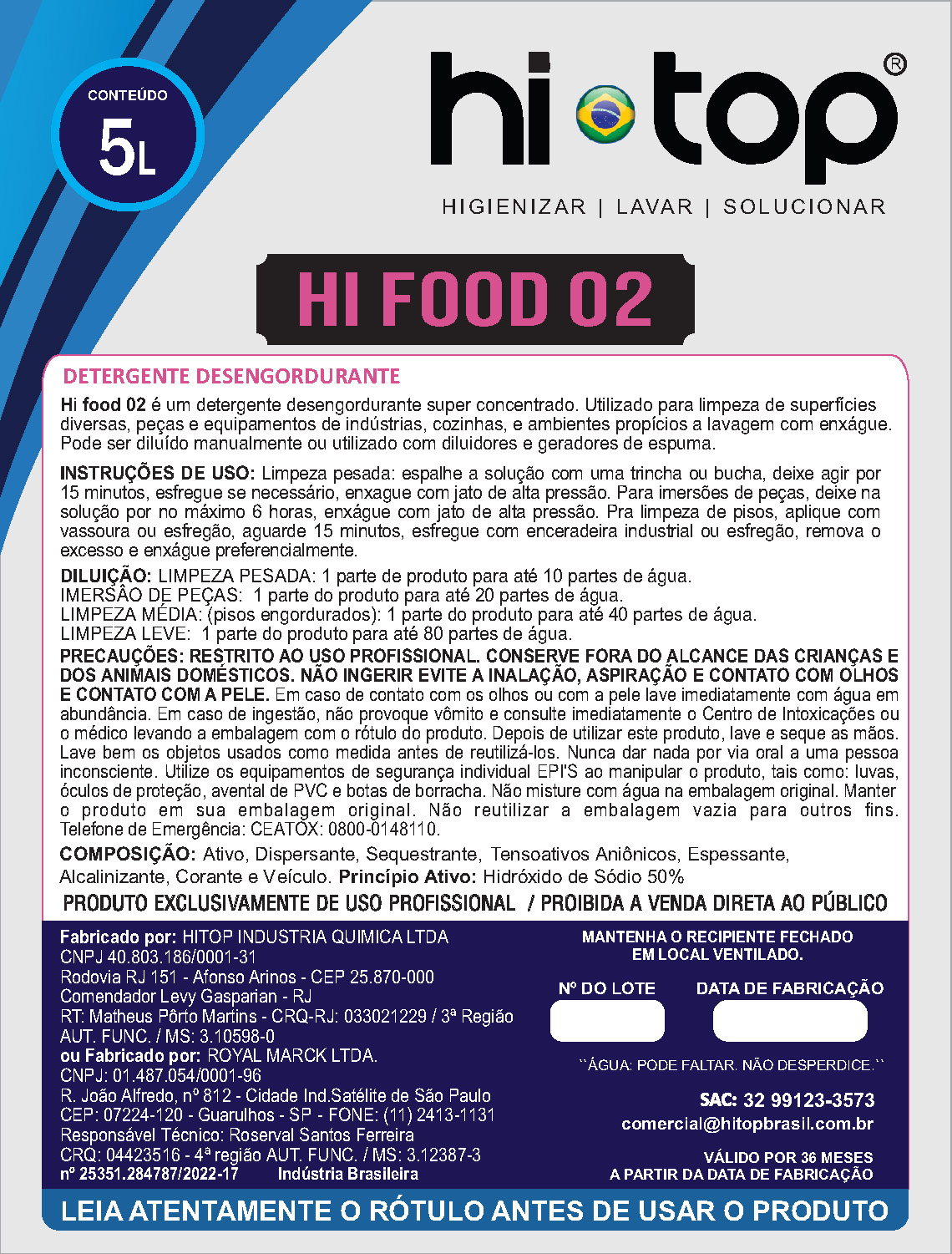 CONTEÚDO
5L

hi top®
HIGIENIZAR | LAVAR | SOLUCIONAR

HI FOOD 02

DETERGENTE DESENGORDURANTE
Hi food 02 é um detergente desengordurante super concentrado. Utilizado para limpeza de superfícies diversas, peças e equipamentos de indústrias, cozinhas, e ambientes propícios a lavagem com enxágue. Pode ser diluído manualmente ou utilizado com diluidores e geradores de espuma.

INSTRUÇÕES DE USO: Limpeza pesada: espalhe a solução com uma trincha ou bucha, deixe agir por 15 minutos, esfregue se necessário, enxague com jato de alta pressão. Para imersões de peças, deixe na solução por no máximo 6 horas, enxágue com jato de alta pressão. Pra limpeza de pisos, aplique com vassoura ou esfregão, aguarde 15 minutos, esfregue com enceradeira industrial ou esfregão, remova o excesso e enxágue preferencialmente.

DILUIÇÃO: LIMPEZA PESADA: 1 parte de produto para até 10 partes de água.
IMERSÃO DE PEÇAS: 1 parte do produto para até 20 partes de água.
LIMPEZA MÉDIA: (pisos engordurados): 1 parte do produto para até 40 partes de água.
LIMPEZA LEVE: 1 parte do produto para até 80 partes de água.
PRECAUÇÕES: RESTRITO AO USO PROFISSIONAL. CONSERVE FORA DO ALCANCE DAS CRIANÇAS E DOS ANIMAIS DOMÉSTICOS. NÃO INGERIR EVITE A INALAÇÃO, ASPIRAÇÃO E CONTATO COM OLHOS E CONTATO COM A PELE. Em caso de contato com os olhos ou com a pele lave imediatamente com água em abundância. Em caso de ingestão, não provoque vômito e consulte imediatamente o Centro de Intoxicações ou o médico levando a embalagem com o rótulo do produto. Depois de utilizar este produto, lave e seque as mãos. Lave bem os objetos usados como medida antes de reutilizá-los. Nunca dar nada por via oral a uma pessoa inconsciente. Utilize os equipamentos de segurança individual EPI'S ao manipular o produto, tais como: luvas, óculos de proteção, avental de PVC e botas de borracha. Não misture com água na embalagem original. Manter o produto em sua embalagem original. Não reutilizar a embalagem vazia para outros fins. Telefone de Emergência: CEATOX: 0800-0148110.

COMPOSIÇÃO: Ativo, Dispersante, Sequestrante, Tensoativos Aniônicos, Espessante, Alcalinizante, Corante e Veículo. Princípio Ativo: Hidróxido de Sódio 50%

PRODUTO EXCLUSIVAMENTE DE USO PROFISSIONAL / PROIBIDA A VENDA DIRETA AO PÚBLICO

Fabricado por: HITOP INDUSTRIA QUIMICA LTDA
CNPJ 40.803.186/0001-31
Rodovia RJ 151 - Afonso Arinos - CEP 25.870-000
Comendador Levy Gasparian - RJ
RT: Matheus Pôrto Martins - CRQ-RJ: 033021229 / 3ª Região
AUT. FUNC. / MS: 3.10598-0
ou Fabricado por: ROYAL MARCK LTDA.
CNPJ: 01.487.054/0001-96
R. João Alfredo, nº 812 - Cidade Ind.Satélite de São Paulo
CEP: 07224-120 - Guarulhos - SP - FONE: (11) 2413-1131
Responsável Técnico: Roserval Santos Ferreira
CRQ: 04423516 - 4ª região AUT. FUNC. / MS: 3.12387-3
nº 25351.284787/2022-17 Indústria Brasileira

MANTENHA O RECIPIENTE FECHADO EM LOCAL VENTILADO.
Nº DO LOTE
DATA DE FABRICAÇÃO
``ÁGUA: PODE FALTAR. NÃO DESPERDICE.``
SAC: 32 99123-3573
comercial@hitopbrasil.com.br
VÁLIDO POR 36 MESES A PARTIR DA DATA DE FABRICAÇÃO

LEIA ATENTAMENTE O RÓTULO ANTES DE USAR O PRODUTO